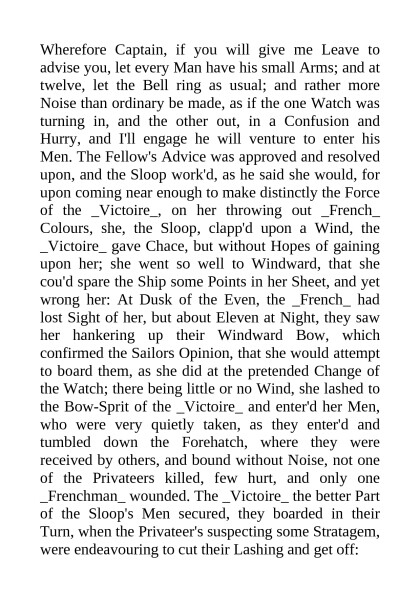 Wherefore Captain, if you will give me Leave to advise you, let every Man have his small Arms; and at twelve, let the Bell ring as usual; and rather more Noise than ordinary be made, as if the one Watch was turning in, and the other out, in a Confusion and Hurry, and I'll engage he will venture to enter his Men. The Fellow's Advice was approved and resolved upon, and the Sloop work'd, as he said she would, for upon coming near enough to make distinctly the Force of the _Victoire_, on her throwing out _French_ Colours, she, the Sloop, clapp'd upon a Wind, the _Victoire_ gave Chace, but without Hopes of gaining upon her; she went so well to Windward, that she cou'd spare the Ship some Points in her Sheet, and yet wrong her: At Dusk of the Even, the _French_ had lost Sight of her, but about Eleven at Night, they saw her hankering up their Windward Bow, which confirmed the Sailors Opinion, that she would attempt to board them, as she did at the pretended Change of the Watch; there being little or no Wind, she lashed to the Bow-Sprit of the _Victoire_ and enter'd her Men, who were very quietly taken, as they enter'd and tumbled down the Forehatch, where they were received by others, and bound without Noise, not one of the Privateers killed, few hurt, and only one _Frenchman_ wounded. The _Victoire_ the better Part of the Sloop's Men secured, they boarded in their Turn, when the Privateer's suspecting some Stratagem, were endeavouring to cut their Lashing and get off: